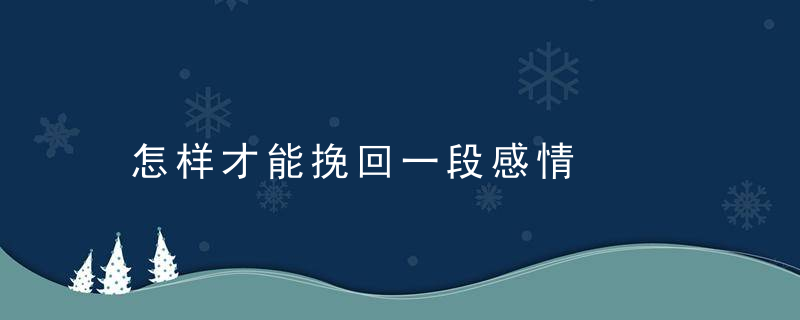 怎样才能挽回一段感情